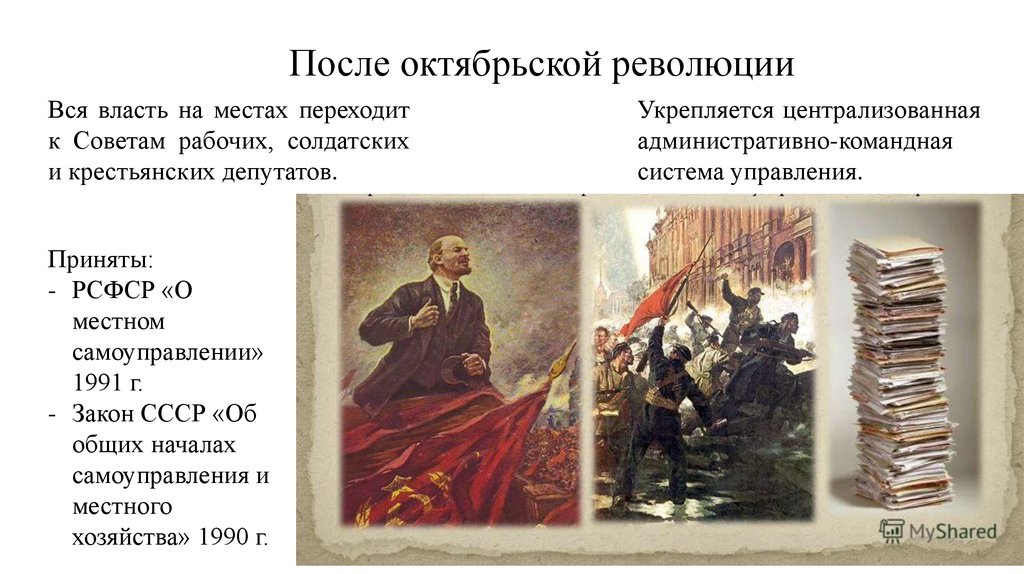 После октябрьской революции

Вся власть на местах переходит к Советам рабочих, солдатских и крестьянских депутатов.

Укрепляется централизованная административно-командная система управления.

Приняты:
- РСФСР «О местном самоуправлении» 1991 г.
- Закон СССР «Об общих началах самоуправления и местного хозяйства» 1990 г.

MyShared